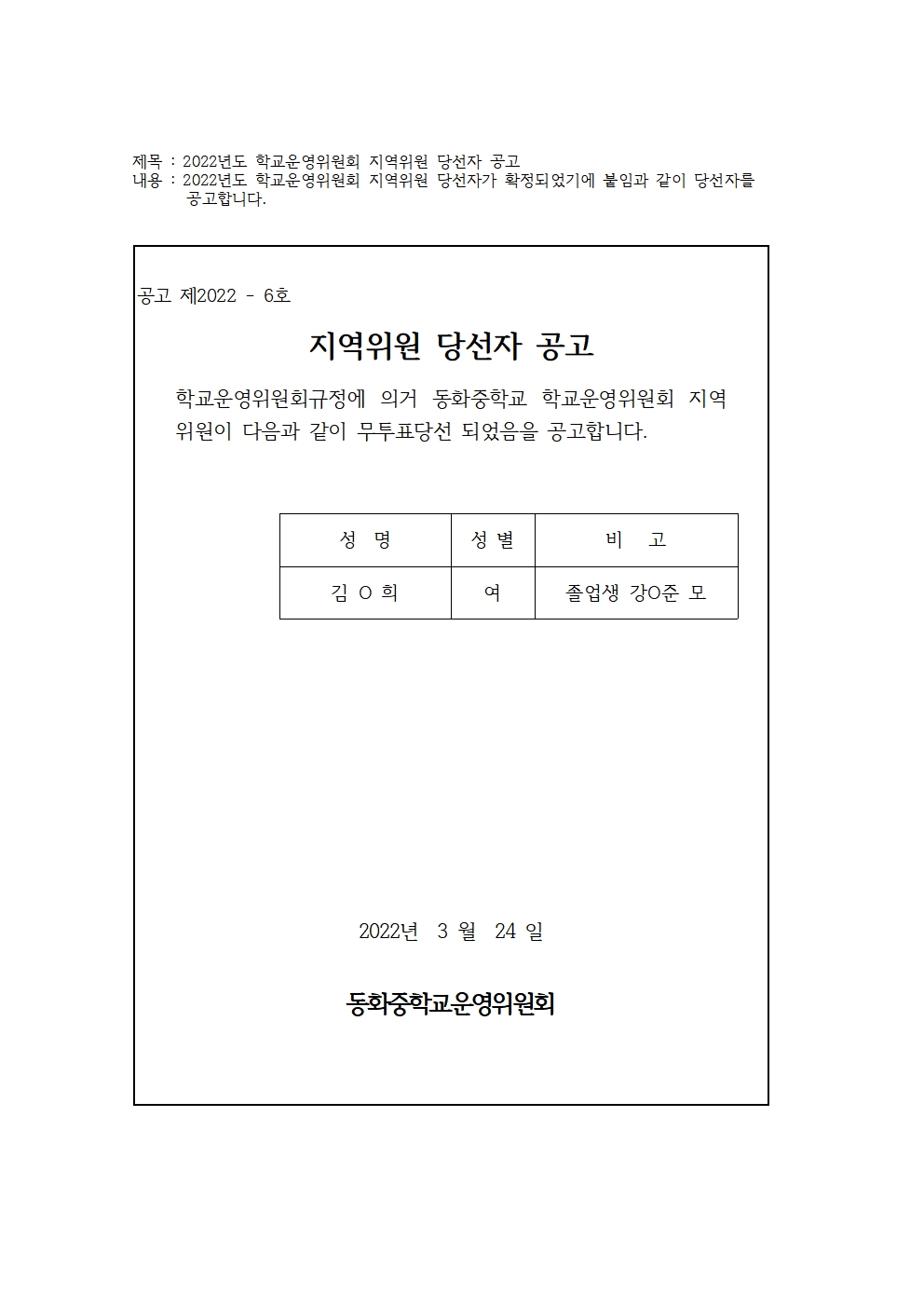 제목 : 2022년도 학교운영위원회 지역위원 당선자 공고
내용 : 2022년도 학교운영위원회 지역위원 당선자가 확정되었기에 붙임과 같이 당선자를 공고합니다.

공고 제2022 - 6호

지역위원 당선자 공고

학교운영위원회규정에 의거 동화중학교 학교운영위원회 지역위원이 다음과 같이 무투표당선 되었음을 공고합니다.

| 성 명 | 성별 | 비 고 |
|---|---|---|
| 김 O 희 | 여 | 졸업생 강O준 모 |

2022년 3 월 24 일

동화중학교운영위원회